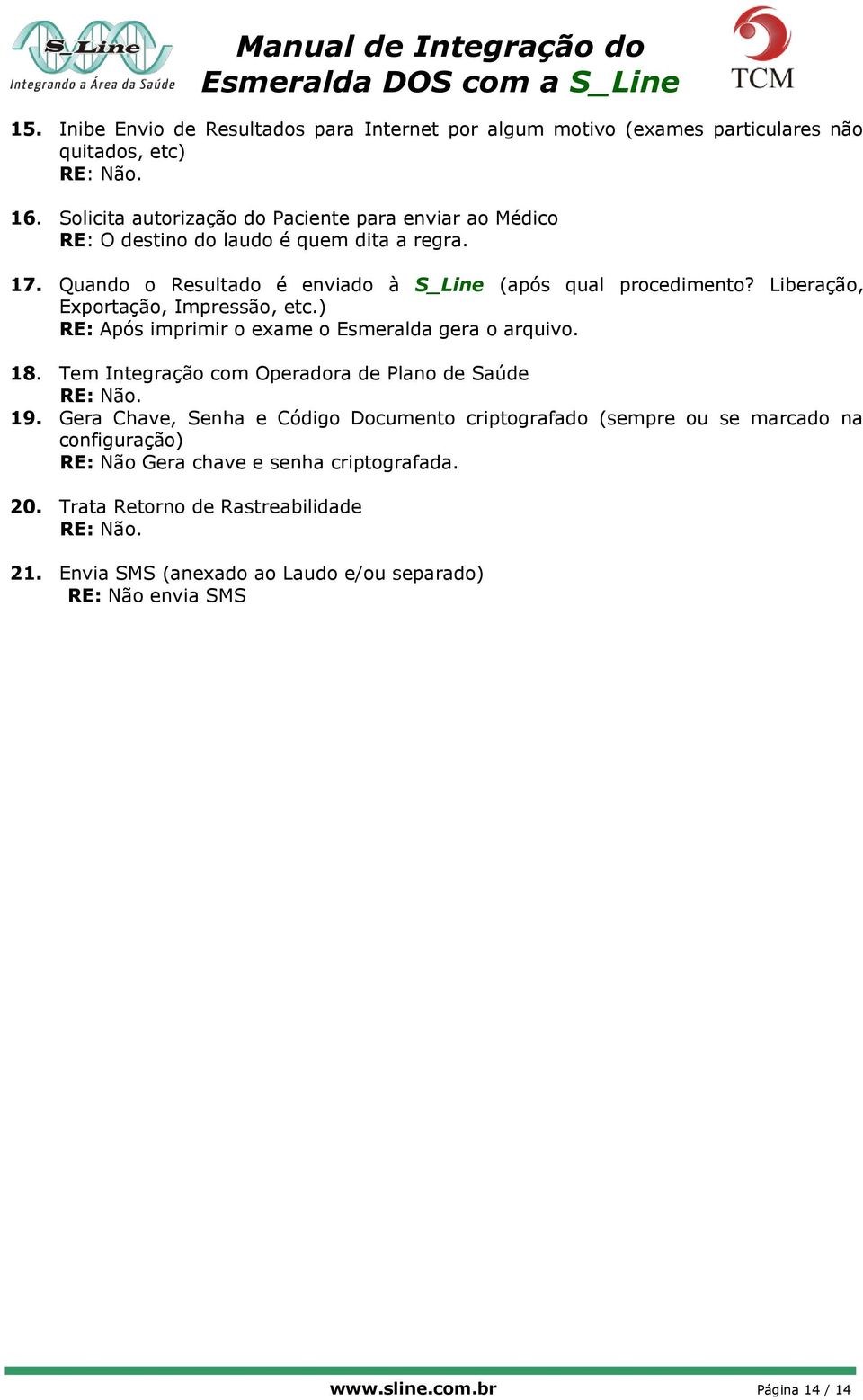 S_Line
Integrando a Área da Saúde

Manual de Integração do Esmeralda DOS com a S_Line

TCM

15. Inibe Envio de Resultados para Internet por algum motivo (exames particulares não quitados, etc)
RE: Não.

16. Solicita autorização do Paciente para enviar ao Médico
RE: O destino do laudo é quem dita a regra.

17. Quando o Resultado é enviado à S_Line (após qual procedimento? Liberação, Exportação, Impressão, etc.)
RE: Após imprimir o exame o Esmeralda gera o arquivo.

18. Tem Integração com Operadora de Plano de Saúde
RE: Não.

19. Gera Chave, Senha e Código Documento criptografado (sempre ou se marcado na configuração)
RE: Não Gera chave e senha criptografada.

20. Trata Retorno de Rastreabilidade
RE: Não.

21. Envia SMS (anexado ao Laudo e/ou separado)
RE: Não envia SMS

www.sline.com.br

Página 14 / 14